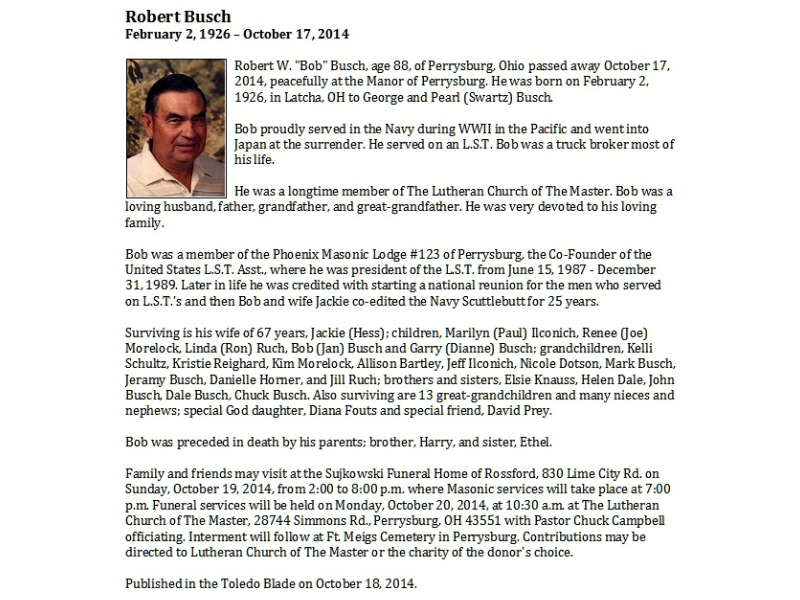 Robert Busch
February 2, 1926 – October 17, 2014

Robert W. "Bob" Busch, age 88, of Perrysburg, Ohio passed away October 17, 2014, peacefully at the Manor of Perrysburg. He was born on February 2, 1926, in Latcha, OH to George and Pearl (Swartz) Busch.

Bob proudly served in the Navy during WWII in the Pacific and went into Japan at the surrender. He served on an L.S.T. Bob was a truck broker most of his life.

He was a longtime member of The Lutheran Church of The Master. Bob was a loving husband, father, grandfather, and great-grandfather. He was very devoted to his loving family.

Bob was a member of the Phoenix Masonic Lodge #123 of Perrysburg, the Co-Founder of the United States L.S.T. Asst., where he was president of the L.S.T. from June 15, 1987 - December 31, 1989. Later in life he was credited with starting a national reunion for the men who served on L.S.T.'s and then Bob and wife Jackie co-edited the Navy Scuttlebutt for 25 years.

Surviving is his wife of 67 years, Jackie (Hess); children, Marilyn (Paul) Ilconich, Renee (Joe) Morelock, Linda (Ron) Ruch, Bob (Jan) Busch and Garry (Dianne) Busch; grandchildren, Kelli Schultz, Kristie Reighard, Kim Morelock, Allison Bartley, Jeff Ilconich, Nicole Dotson, Mark Busch, Jeramy Busch, Danielle Horner, and Jill Ruch; brothers and sisters, Elsie Knauss, Helen Dale, John Busch, Dale Busch, Chuck Busch. Also surviving are 13 great-grandchildren and many nieces and nephews; special God daughter, Diana Fouts and special friend, David Prey.

Bob was preceded in death by his parents; brother, Harry, and sister, Ethel.

Family and friends may visit at the Sujkowski Funeral Home of Rossford, 830 Lime City Rd. on Sunday, October 19, 2014, from 2:00 to 8:00 p.m. where Masonic services will take place at 7:00 p.m. Funeral services will be held on Monday, October 20, 2014, at 10:30 a.m. at The Lutheran Church of The Master, 28744 Simmons Rd., Perrysburg, OH 43551 with Pastor Chuck Campbell officiating. Interment will follow at Ft. Meigs Cemetery in Perrysburg. Contributions may be directed to Lutheran Church of The Master or the charity of the donor's choice.

Published in the Toledo Blade on October 18, 2014.